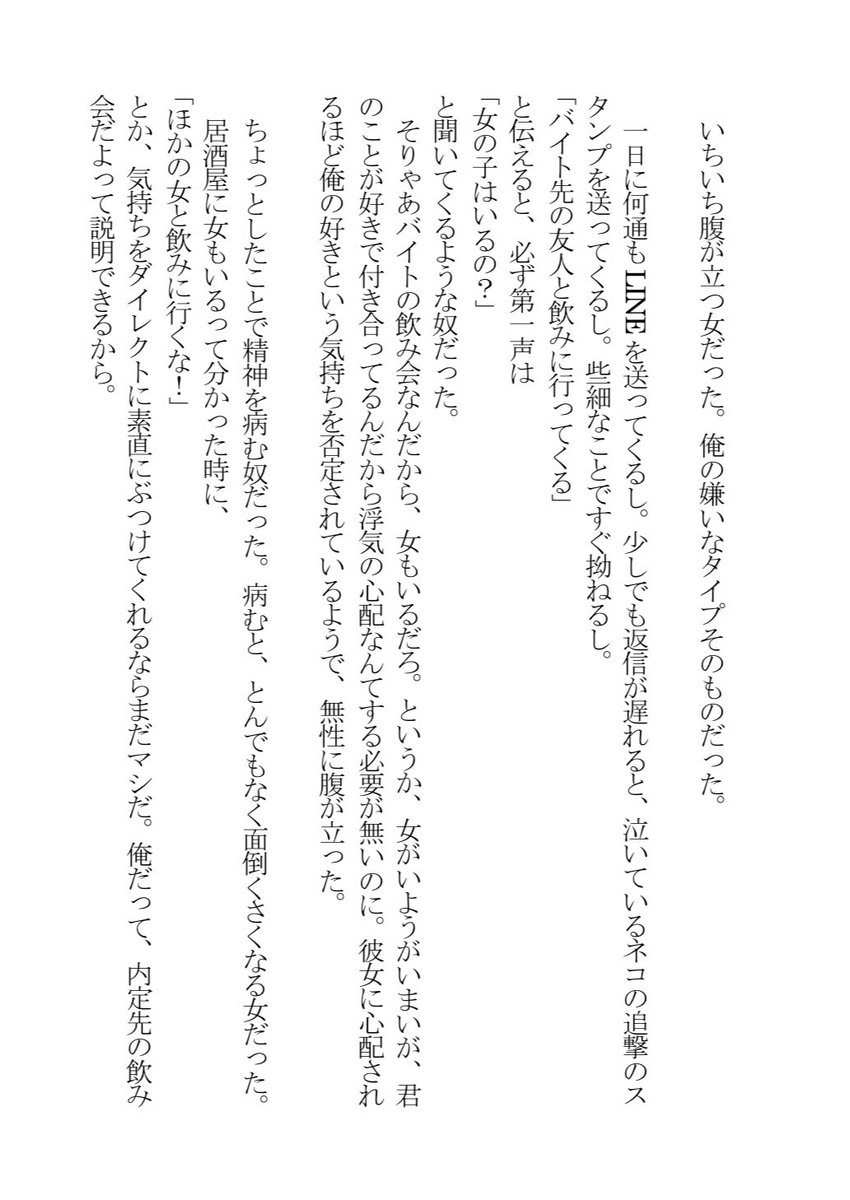 いちいち腹が立つ女だった。俺の嫌いなタイプそのものだった。

一日に何通もLINEを送ってくるし。少しでも返信が遅れると、泣いているネコの追撃のスタンプを送ってくるし。些細なことですぐ拗ねるし。

「バイト先の友人と飲みに行ってくる」

と伝えると、必ず第一声は

「女の子はいるの?」

と聞いてくるような奴だった。

そりゃあバイトの飲み会なんだから、女もいるだろ。というか、女がいようがいまいが、君のことが好きで付き合ってるんだから浮気の心配なんてする必要が無いのに。彼女に心配されるほど俺の好きという気持ちを否定されているようで、無性に腹が立った。

ちょっとしたことで精神を病む奴だった。病むと、とんでもなく面倒くさくなる女だった。

居酒屋に女もいるって分かった時に、

「ほかの女と飲みに行くな!」

とか、気持ちをダイレクトに素直にぶつけてくれるならまだマシだ。俺だって、内定先の飲み会だよって説明できるから。